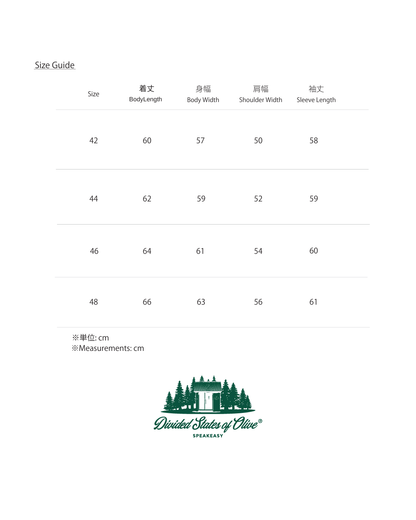 Size Guide

| Size | 着丈 BodyLength | 身幅 Body Width | 肩幅 Shoulder Width | 袖丈 Sleeve Length |
|---|---|---|---|---|
| 42 | 60 | 57 | 50 | 58 |
| 44 | 62 | 59 | 52 | 59 |
| 46 | 64 | 61 | 54 | 60 |
| 48 | 66 | 63 | 56 | 61 |

※単位: cm
※Measurements: cm

Divided States of Olive®
SPEAKEASY